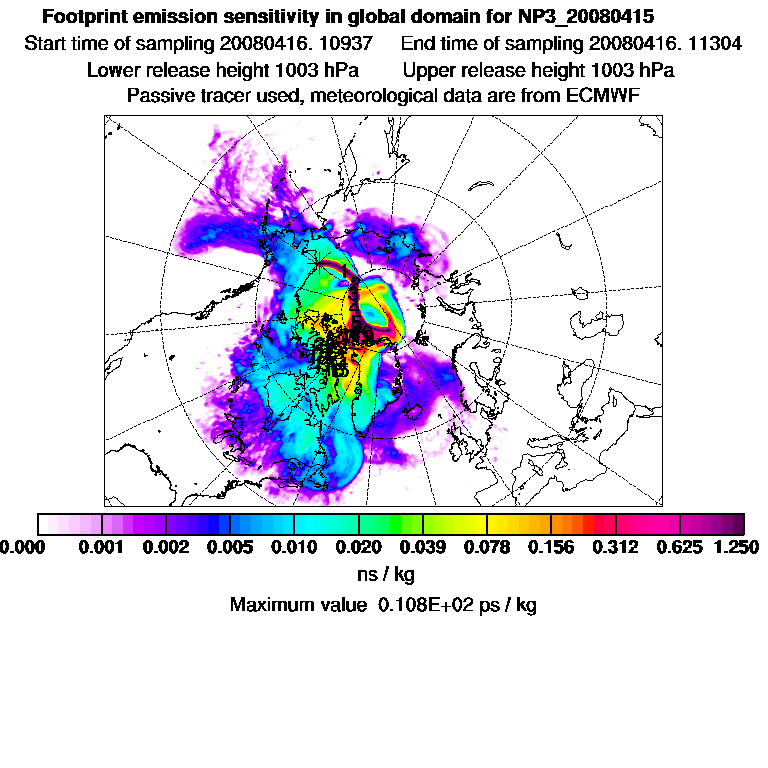 Footprint emission sensitivity in global domain for NP3_20080415
Start time of sampling 20080416. 10937 End time of sampling 20080416. 11304
Lower release height 1003 hPa Upper release height 1003 hPa
Passive tracer used, meteorological data are from ECMWF

0.000 0.001 0.002 0.005 0.010 0.020 0.039 0.078 0.156 0.312 0.625 1.250
ns / kg
Maximum value 0.108E+02 ps / kg